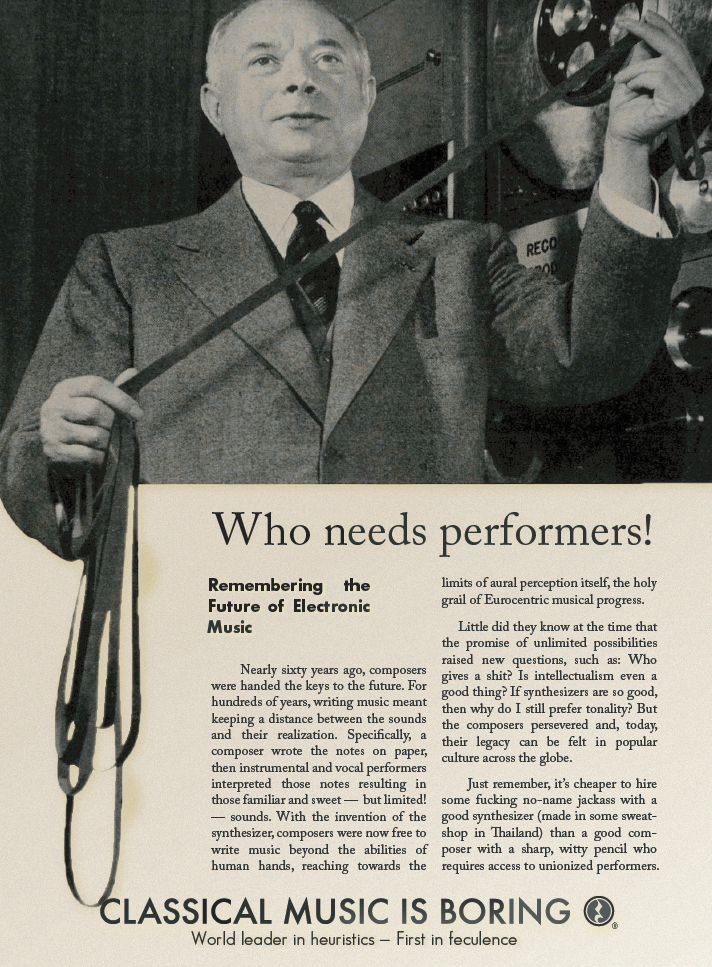 RECO

Who needs performers!

Remembering the Future of Electronic Music

Nearly sixty years ago, composers were handed the keys to the future. For hundreds of years, writing music meant keeping a distance between the sounds and their realization. Specifically, a composer wrote the notes on paper, then instrumental and vocal performers interpreted those notes resulting in those familiar and sweet — but limited! — sounds. With the invention of the synthesizer, composers were now free to write music beyond the abilities of human hands, reaching towards the limits of aural perception itself, the holy grail of Eurocentric musical progress.

Little did they know at the time that the promise of unlimited possibilities raised new questions, such as: Who gives a shit? Is intellectualism even a good thing? If synthesizers are so good, then why do I still prefer tonality? But the composers persevered and, today, their legacy can be felt in popular culture across the globe.

Just remember, it's cheaper to hire some fucking no-name jackass with a good synthesizer (made in some sweatshop in Thailand) than a good composer with a sharp, witty pencil who requires access to unionized performers.

CLASSICAL MUSIC IS BORING

World leader in heuristics – First in feculence